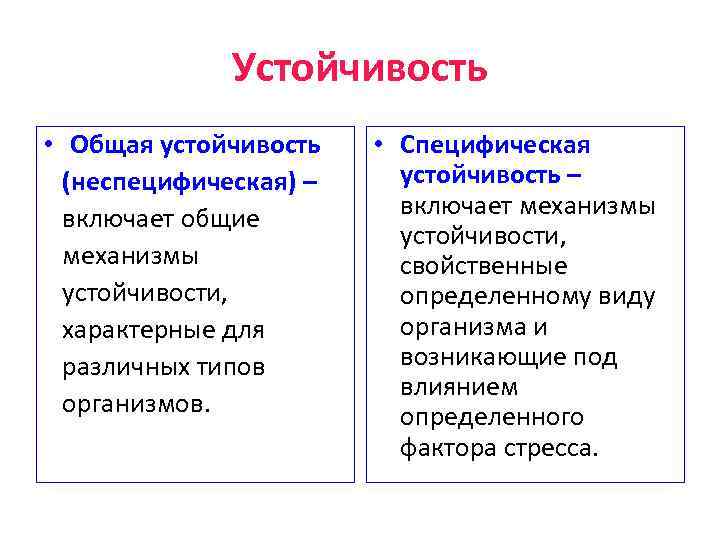 Устойчивость

• Общая устойчивость (неспецифическая) – включает общие механизмы устойчивости, характерные для различных типов организмов.

• Специфическая устойчивость – включает механизмы устойчивости, свойственные определенному виду организма и возникающие под влиянием определенного фактора стресса.